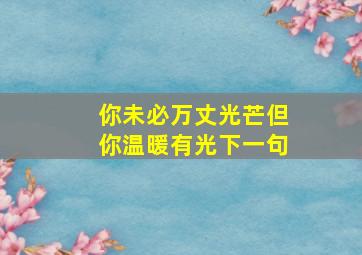 你未必万丈光芒但你温暖有光下一句